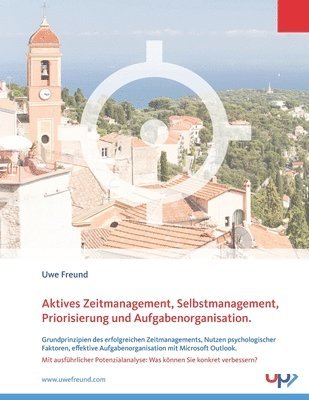 Uwe Freund

Aktives Zeitmanagement, Selbstmanagement, Priorisierung und Aufgabenorganisation.

Grundprinzipien des erfolgreichen Zeitmanagements, Nutzen psychologischer Faktoren, effektive Aufgabenorganisation mit Microsoft Outlook.

Mit ausführlicher Potenzialanalyse: Was können Sie konkret verbessern?

www.uwefreund.com

up